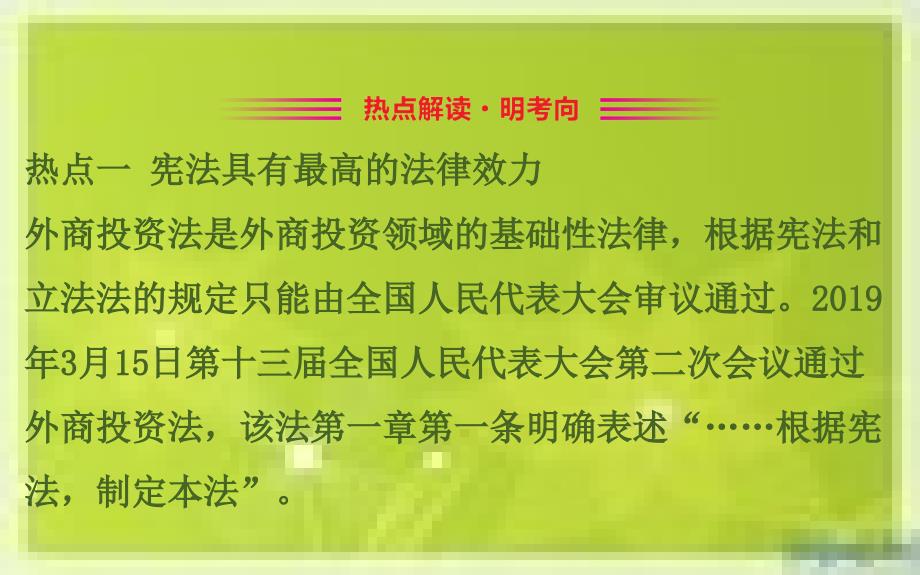 热点解读·明考向

热点一 宪法具有最高的法律效力

外商投资法是外商投资领域的基础性法律，根据宪法和立法法的规定只能由全国人民代表大会审议通过。2019年3月15日第十三届全国人民代表大会第二次会议通过外商投资法，该法第一章第一条明确表述“……根据宪法，制定本法”。